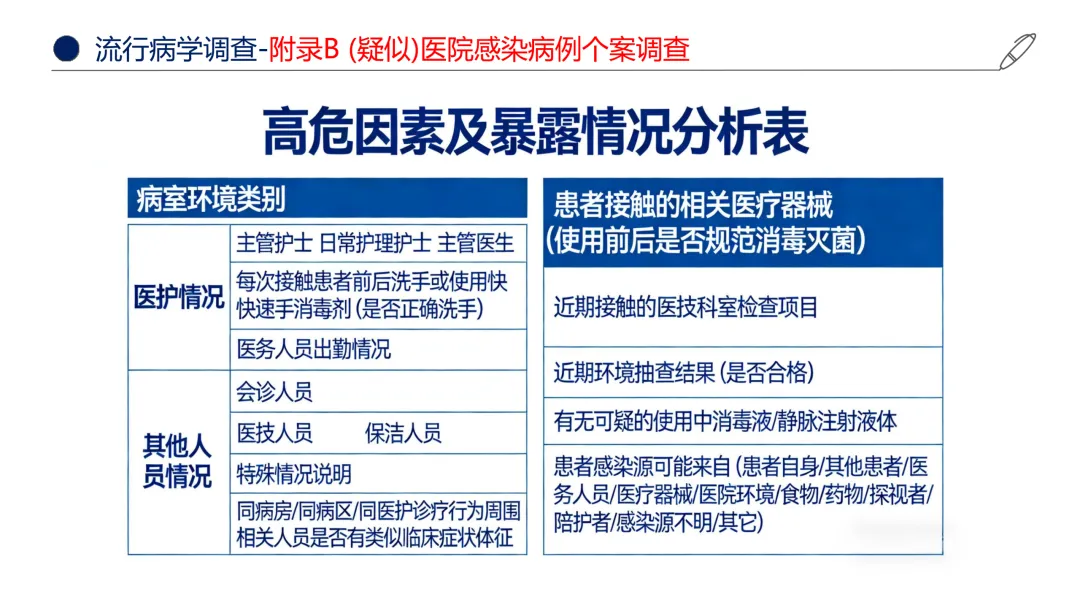 流行病学调查-附录B (疑似)医院感染病例个案调查

高危因素及暴露情况分析表

| 病室环境类别 | |
|---|---|
| 医护情况 | 主管护士 日常护理护士 主管医生 |
| | 每次接触患者前后洗手或使用快快速手消毒剂 (是否正确洗手) |
| | 医务人员出勤情况 |
| 其他人员情况 | 会诊人员 |
| | 医技人员　　保洁人员 |
| | 特殊情况说明 |
| | 同病房/同病区/同医护诊疗行为周围相关人员是否有类似临床症状体征 |

| 患者接触的相关医疗器械 (使用前后是否规范消毒灭菌) |
|---|
| 近期接触的医技科室检查项目 |
| 近期环境抽查结果 (是否合格) |
| 有无可疑的使用中消毒液/静脉注射液体 |
| 患者感染源可能来自 (患者自身/其他患者/医务人员/医疗器械/医院环境/食物/药物/探视者/陪护者/感染源不明/其它) |